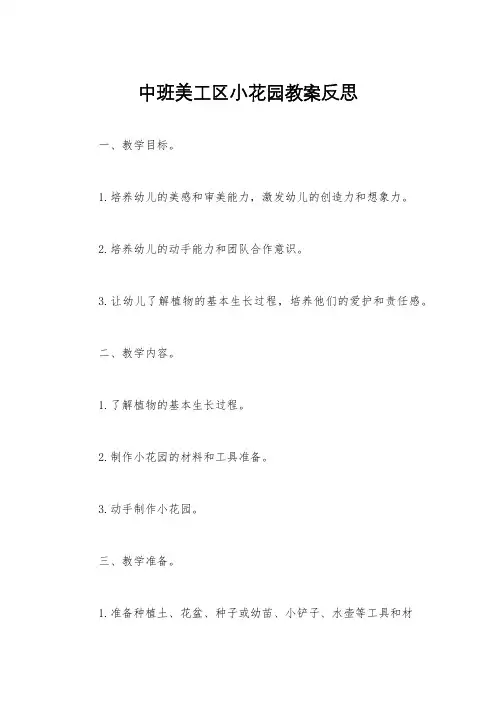 中班美工区小花园教案反思

一、教学目标。

1. 培养幼儿的美感和审美能力，激发幼儿的创造力和想象力。

2. 培养幼儿的动手能力和团队合作意识。

3. 让幼儿了解植物的基本生长过程，培养他们的爱护和责任感。

二、教学内容。

1. 了解植物的基本生长过程。

2. 制作小花园的材料和工具准备。

3. 动手制作小花园。

三、教学准备。

1. 准备种植土、花盆、种子或幼苗、小铲子、水壶等工具和材